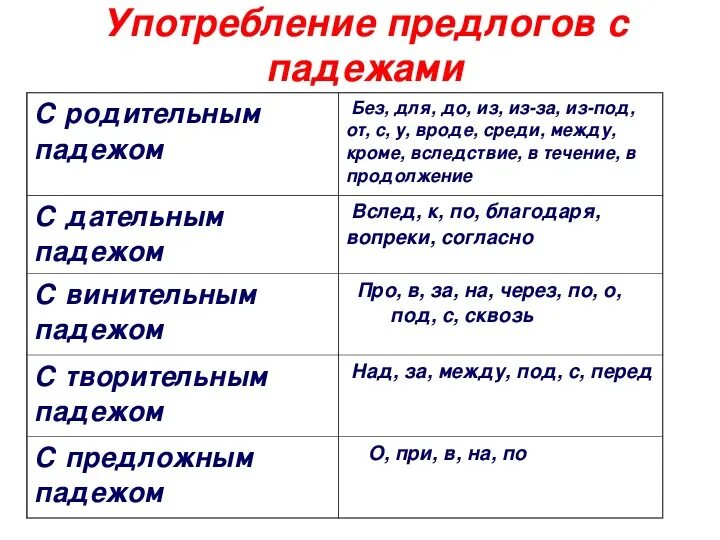 Употребление предлогов с падежами

| | |
|---|---|
| С родительным падежом | Без, для, до, из, из-за, из-под, от, с, у, вроде, среди, между, кроме, вследствие, в течение, в продолжение |
| С дательным падежом | Вслед, к, по, благодаря, вопреки, согласно |
| С винительным падежом | Про, в, за, на, через, по, о, под, с, сквозь |
| С творительным падежом | Над, за, между, под, с, перед |
| С предложным падежом | О, при, в, на, по |